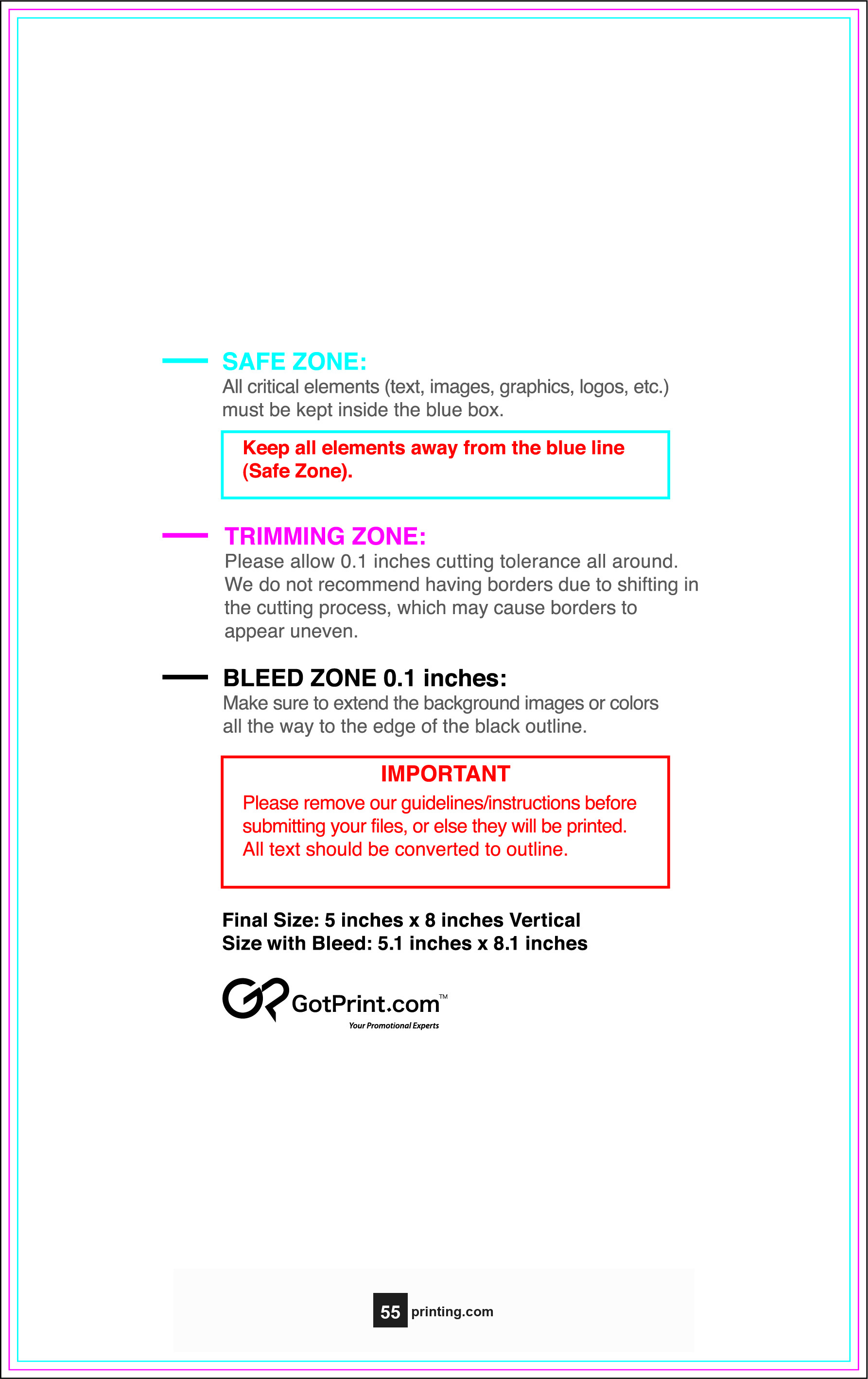 SAFE ZONE:
All critical elements (text, images, graphics, logos, etc.) must be kept inside the blue box.

Keep all elements away from the blue line (Safe Zone).

TRIMMING ZONE:
Please allow 0.1 inches cutting tolerance all around. We do not recommend having borders due to shifting in the cutting process, which may cause borders to appear uneven.

BLEED ZONE 0.1 inches:
Make sure to extend the background images or colors all the way to the edge of the black outline.

IMPORTANT
Please remove our guidelines/instructions before submitting your files, or else they will be printed. All text should be converted to outline.

Final Size: 5 inches x 8 inches Vertical
Size with Bleed: 5.1 inches x 8.1 inches

GotPrint.com™
Your Promotional Experts

55 printing.com